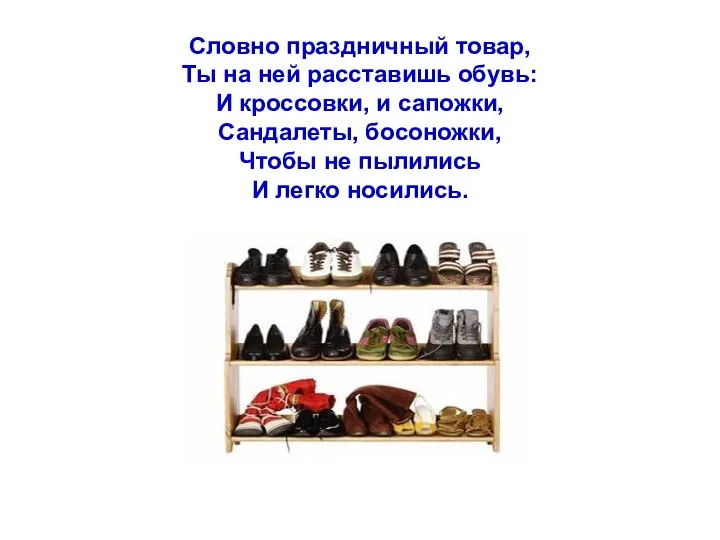 Словно праздничный товар,
Ты на ней расставишь обувь:
И кроссовки, и сапожки,
Сандалеты, босоножки,
Чтобы не пылились
И легко носились.